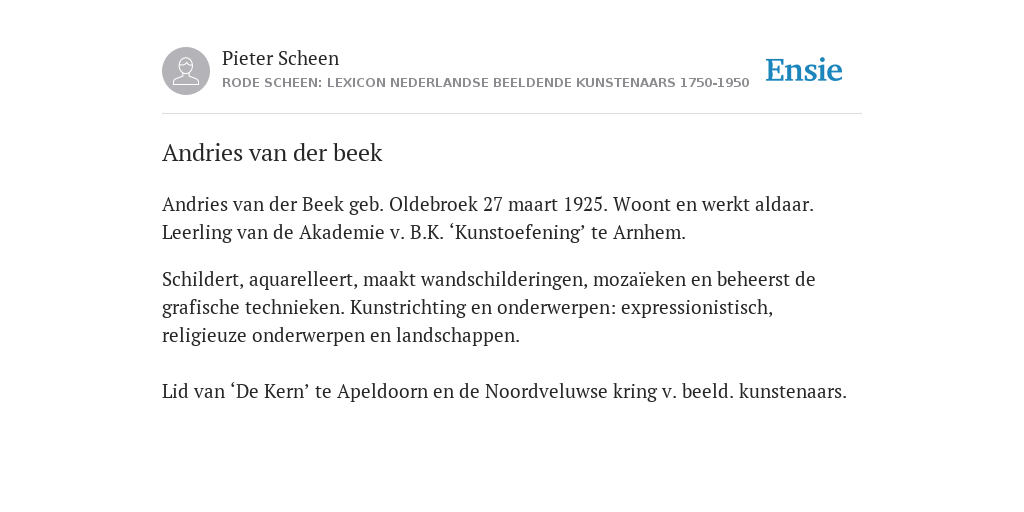 Pieter Scheen
RODE SCHEEN: LEXICON NEDERLANDSE BEELDENDE KUNSTENAARS 1750-1950

Ensie

Andries van der beek

Andries van der Beek geb. Oldebroek 27 maart 1925. Woont en werkt aldaar. Leerling van de Akademie v. B.K. ‘Kunstoefening’ te Arnhem.

Schildert, aquarelleert, maakt wandschilderingen, mozaïeken en beheerst de grafische technieken. Kunstrichting en onderwerpen: expressionistisch, religieuze onderwerpen en landschappen.

Lid van ‘De Kern’ te Apeldoorn en de Noordveluwse kring v. beeld. kunstenaars.